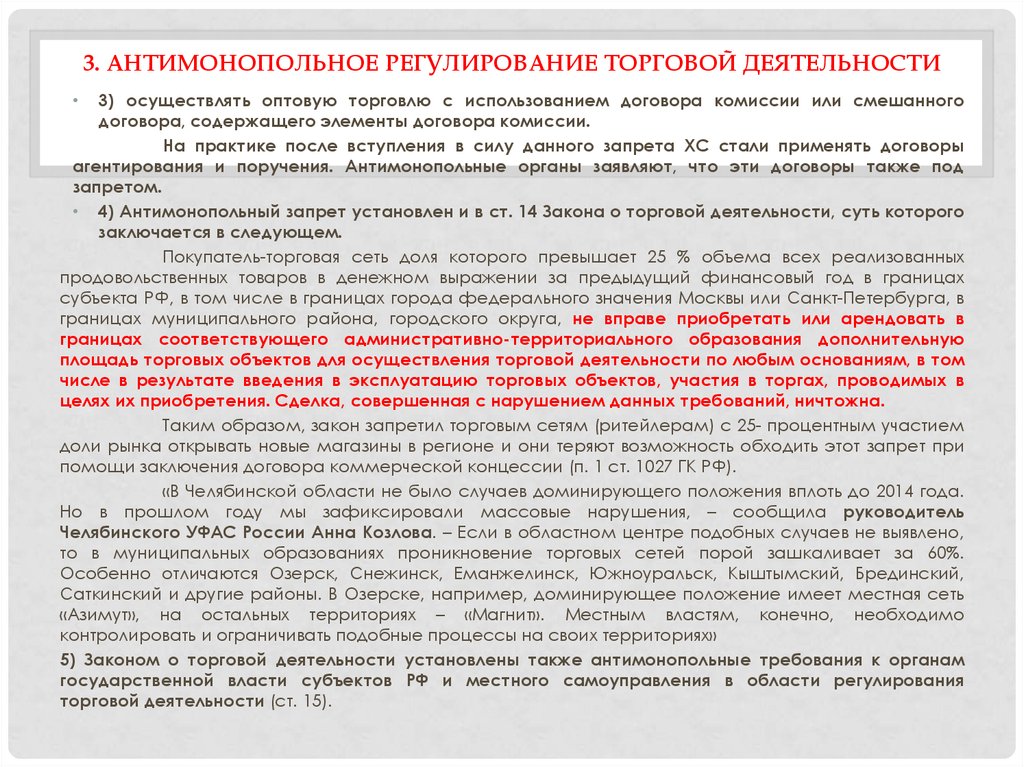 3. АНТИМОНОПОЛЬНОЕ РЕГУЛИРОВАНИЕ ТОРГОВОЙ ДЕЯТЕЛЬНОСТИ

• 3) осуществлять оптовую торговлю с использованием договора комиссии или смешанного договора, содержащего элементы договора комиссии.

На практике после вступления в силу данного запрета ХС стали применять договоры агентирования и поручения. Антимонопольные органы заявляют, что эти договоры также под запретом.

• 4) Антимонопольный запрет установлен и в ст. 14 Закона о торговой деятельности, суть которого заключается в следующем.

Покупатель-торговая сеть доля которого превышает 25 % объема всех реализованных продовольственных товаров в денежном выражении за предыдущий финансовый год в границах субъекта РФ, в том числе в границах города федерального значения Москвы или Санкт-Петербурга, в границах муниципального района, городского округа, не вправе приобретать или арендовать в границах соответствующего административно-территориального образования дополнительную площадь торговых объектов для осуществления торговой деятельности по любым основаниям, в том числе в результате введения в эксплуатацию торговых объектов, участия в торгах, проводимых в целях их приобретения. Сделка, совершенная с нарушением данных требований, ничтожна.

Таким образом, закон запретил торговым сетям (ритейлерам) с 25- процентным участием доли рынка открывать новые магазины в регионе и они теряют возможность обходить этот запрет при помощи заключения договора коммерческой концессии (п. 1 ст. 1027 ГК РФ).

«В Челябинской области не было случаев доминирующего положения вплоть до 2014 года. Но в прошлом году мы зафиксировали массовые нарушения, – сообщила руководитель Челябинского УФАС России Анна Козлова. – Если в областном центре подобных случаев не выявлено, то в муниципальных образованиях проникновение торговых сетей порой зашкаливает за 60%. Особенно отличаются Озерск, Снежинск, Еманжелинск, Южноуральск, Кыштымский, Брединский, Саткинский и другие районы. В Озерске, например, доминирующее положение имеет местная сеть «Азимут», на остальных территориях – «Магнит». Местным властям, конечно, необходимо контролировать и ограничивать подобные процессы на своих территориях»

5) Законом о торговой деятельности установлены также антимонопольные требования к органам государственной власти субъектов РФ и местного самоуправления в области регулирования торговой деятельности (ст. 15).